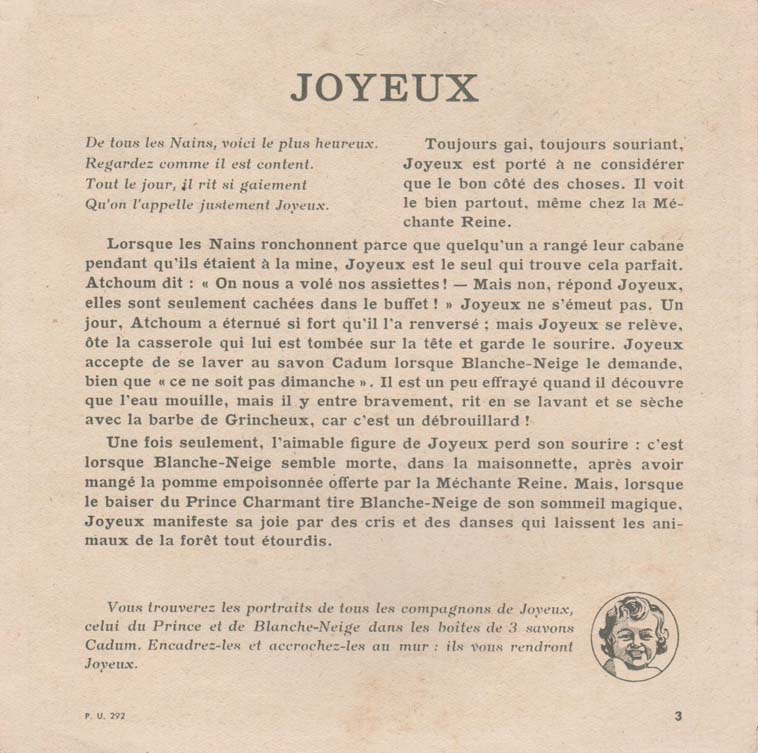 JOYEUX

De tous les Nains, voici le plus heureux.
Regardez comme il est content.
Tout le jour, il rit si gaiement
Qu'on l'appelle justement Joyeux.

Toujours gai, toujours souriant, Joyeux est porté à ne considérer que le bon côté des choses. Il voit le bien partout, même chez la Méchante Reine.

Lorsque les Nains ronchonnent parce que quelqu'un a rangé leur cabane pendant qu'ils étaient à la mine, Joyeux est le seul qui trouve cela parfait. Atchoum dit : « On nous a volé nos assiettes ! — Mais non, répond Joyeux, elles sont seulement cachées dans le buffet ! » Joyeux ne s'émeut pas. Un jour, Atchoum a éternué si fort qu'il l'a renversé ; mais Joyeux se relève, ôte la casserole qui lui est tombée sur la tête et garde le sourire. Joyeux accepte de se laver au savon Cadum lorsque Blanche-Neige le demande, bien que « ce ne soit pas dimanche ». Il est un peu effrayé quand il découvre que l'eau mouille, mais il y entre bravement, rit en se lavant et se sèche avec la barbe de Grincheux, car c'est un débrouillard !

Une fois seulement, l'aimable figure de Joyeux perd son sourire : c'est lorsque Blanche-Neige semble morte, dans la maisonnette, après avoir mangé la pomme empoisonnée offerte par la Méchante Reine. Mais, lorsque le baiser du Prince Charmant tire Blanche-Neige de son sommeil magique, Joyeux manifeste sa joie par des cris et des danses qui laissent les animaux de la forêt tout étourdis.

Vous trouverez les portraits de tous les compagnons de Joyeux, celui du Prince et de Blanche-Neige dans les boîtes de 3 savons Cadum. Encadrez-les et accrochez-les au mur : ils vous rendront Joyeux.

P. U. 292

3